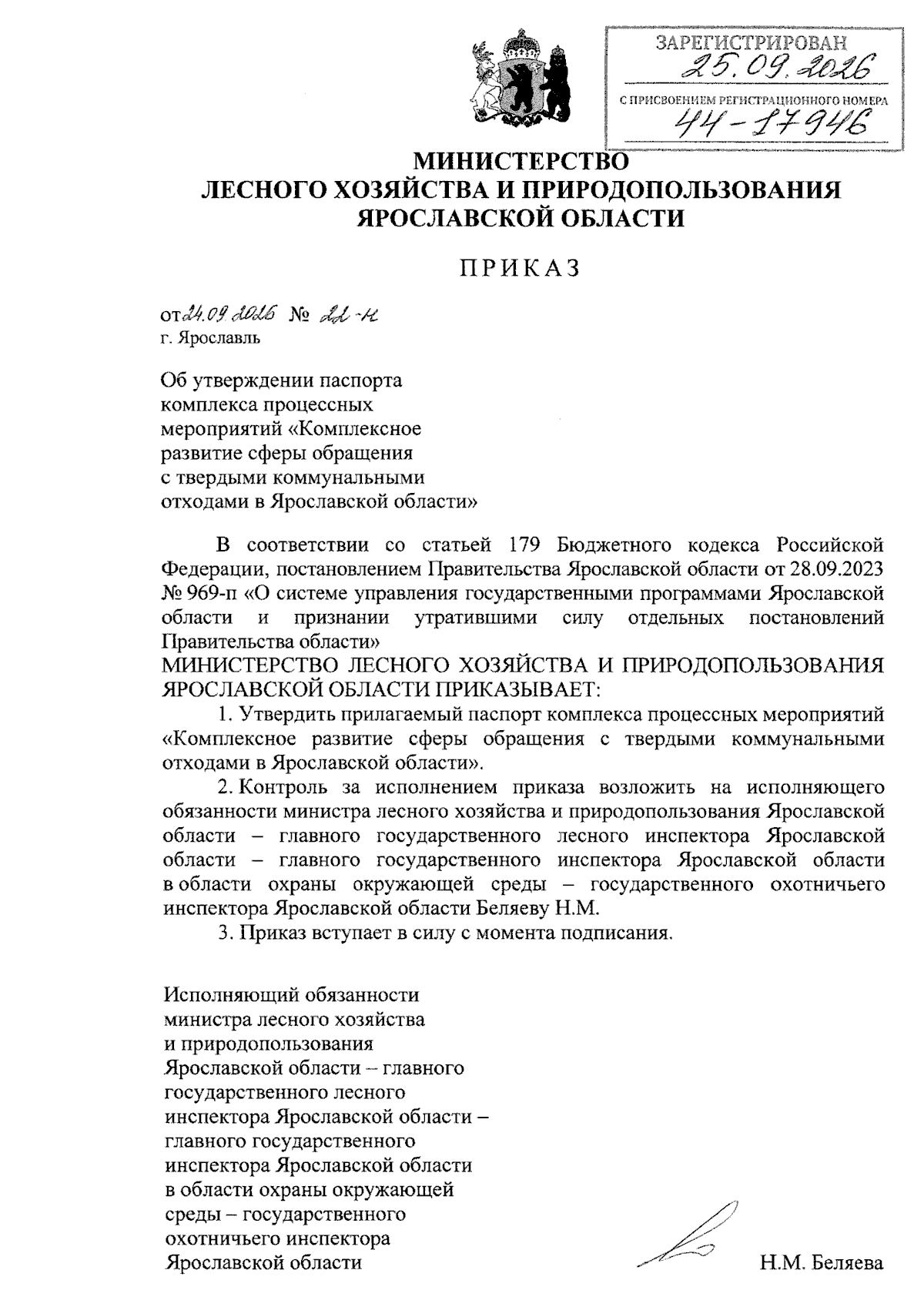 ЗАРЕГИСТРИРОВАН
25.09.2026
С ПРИСВОЕНИЕМ РЕГИСТРАЦИОННОГО НОМЕРА
44-17946

МИНИСТЕРСТВО
ЛЕСНОГО ХОЗЯЙСТВА И ПРИРОДОПОЛЬЗОВАНИЯ
ЯРОСЛАВСКОЙ ОБЛАСТИ

ПРИКАЗ

от 24.09.2026 № 22-н
г. Ярославль

Об утверждении паспорта
комплекса процессных
мероприятий «Комплексное
развитие сферы обращения
с твердыми коммунальными
отходами в Ярославской области»

В соответствии со статьей 179 Бюджетного кодекса Российской Федерации, постановлением Правительства Ярославской области от 28.09.2023 № 969-п «О системе управления государственными программами Ярославской области и признании утратившими силу отдельных постановлений Правительства области»

МИНИСТЕРСТВО ЛЕСНОГО ХОЗЯЙСТВА И ПРИРОДОПОЛЬЗОВАНИЯ ЯРОСЛАВСКОЙ ОБЛАСТИ ПРИКАЗЫВАЕТ:

1. Утвердить прилагаемый паспорт комплекса процессных мероприятий «Комплексное развитие сферы обращения с твердыми коммунальными отходами в Ярославской области».

2. Контроль за исполнением приказа возложить на исполняющего обязанности министра лесного хозяйства и природопользования Ярославской области – главного государственного лесного инспектора Ярославской области – главного государственного инспектора Ярославской области в области охраны окружающей среды – государственного охотничьего инспектора Ярославской области Беляеву Н.М.

3. Приказ вступает в силу с момента подписания.

Исполняющий обязанности
министра лесного хозяйства
и природопользования
Ярославской области – главного
государственного лесного
инспектора Ярославской области –
главного государственного
инспектора Ярославской области
в области охраны окружающей
среды – государственного
охотничьего инспектора
Ярославской области
Н.М. Беляева